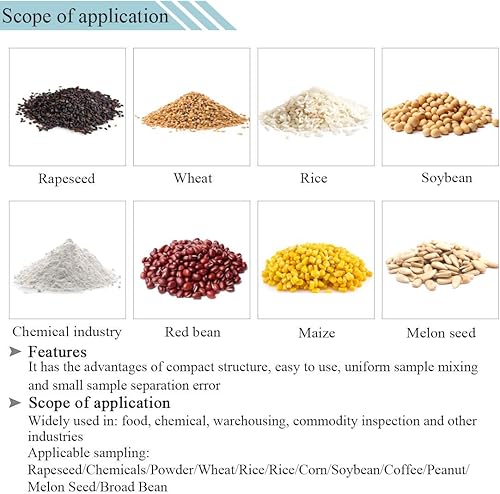 Scope of application

Rapeseed

Wheat

Rice

Soybean

Chemical industry

Red bean

Maize

Melon seed

➤ Features
It has the advantages of compact structure, easy to use, uniform sample mixing and small sample separation error

➤ Scope of application
Widely used in: food, chemical, warehousing, commodity inspection and other industries
Applicable sampling:
Rapeseed/Chemicals/Powder/Wheat/Rice/Rice/Corn/Soybean/Coffee/Peanut/Melon Seed/Broad Bean